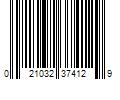 0 21032 37412 9